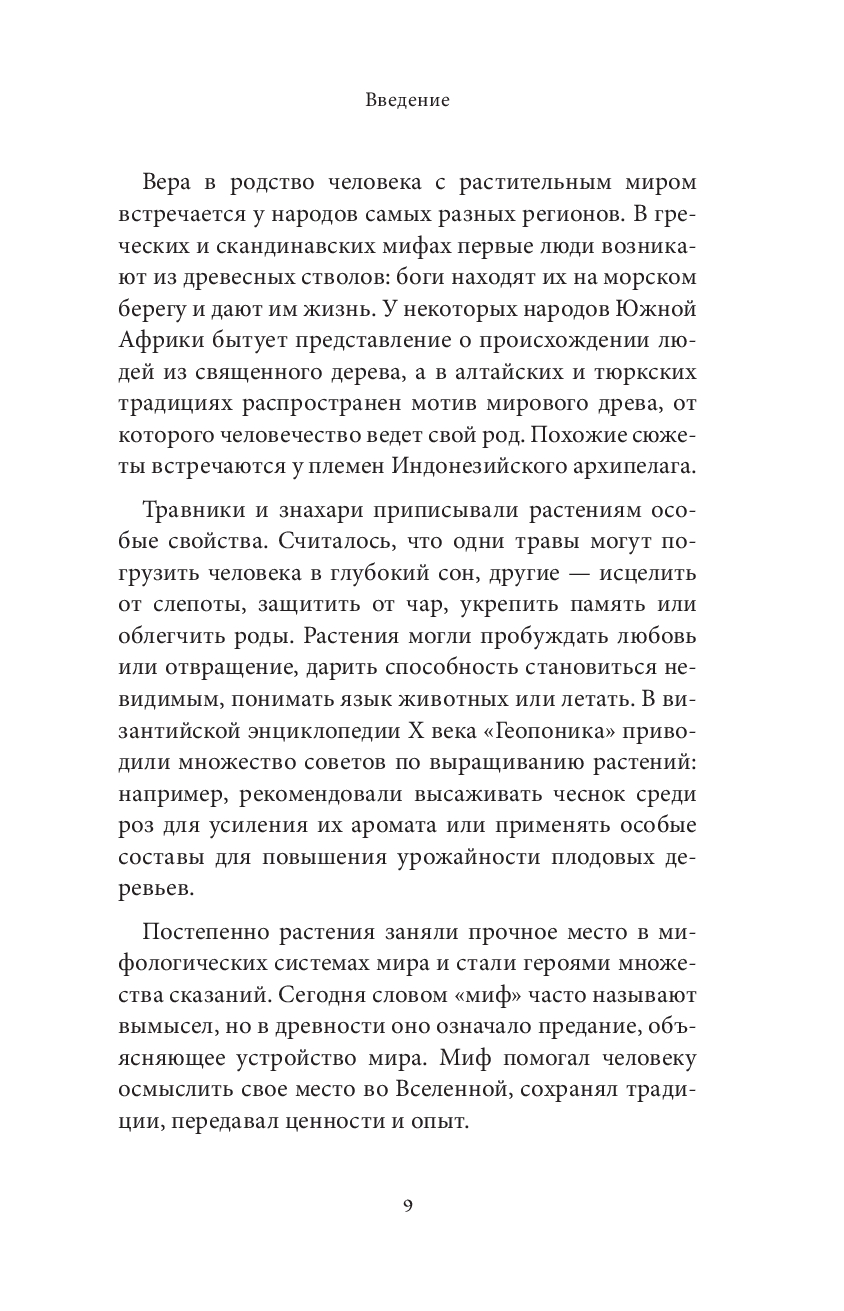 Введение

Вера в родство человека с растительным миром встречается у народов самых разных регионов. В греческих и скандинавских мифах первые люди возникают из древесных стволов: боги находят их на морском берегу и дают им жизнь. У некоторых народов Южной Африки бытует представление о происхождении людей из священного дерева, а в алтайских и тюркских традициях распространен мотив мирового древа, от которого человечество ведет свой род. Похожие сюжеты встречаются у племен Индонезийского архипелага.

Травники и знахари приписывали растениям особые свойства. Считалось, что одни травы могут погрузить человека в глубокий сон, другие — исцелить от слепоты, защитить от чар, укрепить память или облегчить роды. Растения могли пробуждать любовь или отвращение, дарить способность становиться невидимым, понимать язык животных или летать. В византийской энциклопедии X века «Геопоника» приводили множество советов по выращиванию растений: например, рекомендовали высаживать чеснок среди роз для усиления их аромата или применять особые составы для повышения урожайности плодовых деревьев.

Постепенно растения заняли прочное место в мифологических системах мира и стали героями множества сказаний. Сегодня словом «миф» часто называют вымысел, но в древности оно означало предание, объясняющее устройство мира. Миф помогал человеку осмыслить свое место во Вселенной, сохранял традиции, передавал ценности и опыт.

9